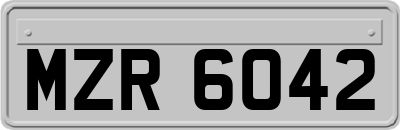 MZR 6042